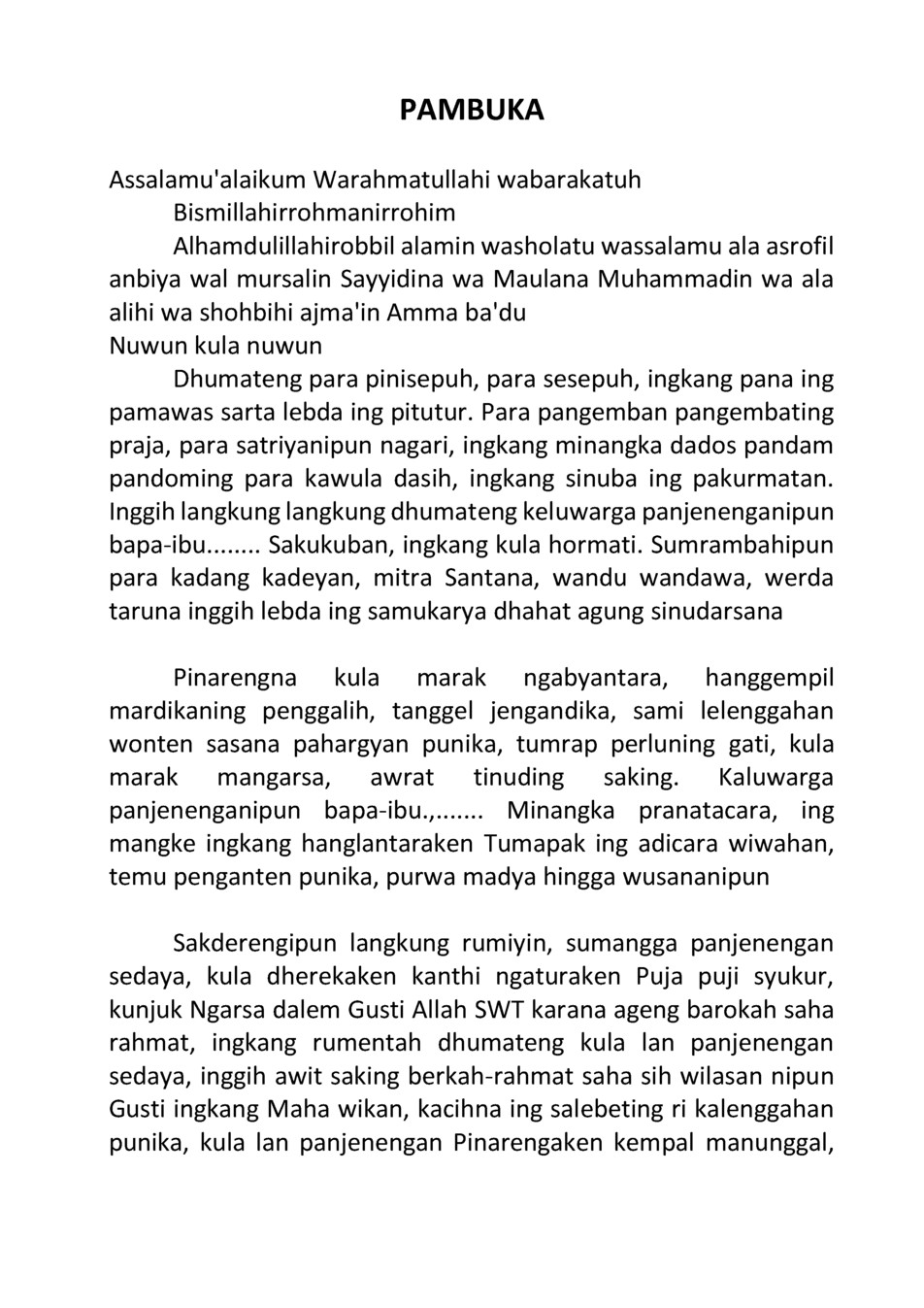 PAMBUKA

Assalamu'alaikum Warahmatullahi wabarakatuh

Bismillahirrohmanirrohim

Alhamdulillahirobbil alamin washolatu wassalamu ala asrofil anbiya wal mursalin Sayyidina wa Maulana Muhammadin wa ala alihi wa shohbihi ajma'in Amma ba'du

Nuwun kula nuwun

Dhumateng para pinisepuh, para sesepuh, ingkang pana ing pamawas sarta lebda ing pitutur. Para pangemban pangembating praja, para satriyanipun nagari, ingkang minangka dados pandam pandoming para kawula dasih, ingkang sinuba ing pakurmatan. Inggih langkung langkung dhumateng keluwarga panjenenganipun bapa-ibu........ Sakukuban, ingkang kula hormati. Sumrambahipun para kadang kadeyan, mitra Santana, wandu wandawa, werda taruna inggih lebda ing samukarya dhahat agung sinudarsana

Pinarengna kula marak ngabyantara, hanggempil mardikaning penggalih, tanggel jengandika, sami lelenggahan wonten sasana pahargyan punika, tumrap perluning gati, kula marak mangarsa, awrat tinuding saking. Kaluwarga panjenenganipun bapa-ibu.,....... Minangka pranatacara, ing mangke ingkang hanglantaraken Tumapak ing adicara wiwahan, temu penganten punika, purwa madya hingga wusananipun

Sakderengipun langkung rumiyin, sumangga panjenengan sedaya, kula dherekaken kanthi ngaturaken Puja puji syukur, kunjuk Ngarsa dalem Gusti Allah SWT karana ageng barokah saha rahmat, ingkang rumentah dhumateng kula lan panjenengan sedaya, inggih awit saking berkah-rahmat saha sih wilasan nipun Gusti ingkang Maha wikan, kacihna ing salebeting ri kalenggahan punika, kula lan panjenengan Pinarengaken kempal manunggal,